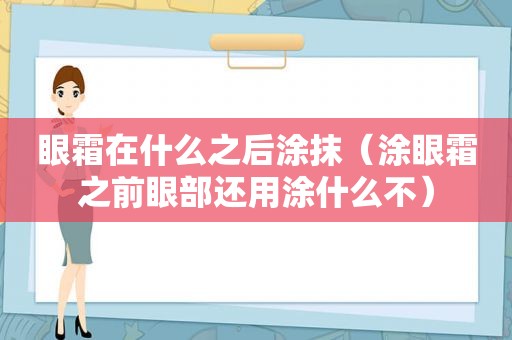 眼霜在什么之后涂抹（涂眼霜之前眼部还用涂什么不）